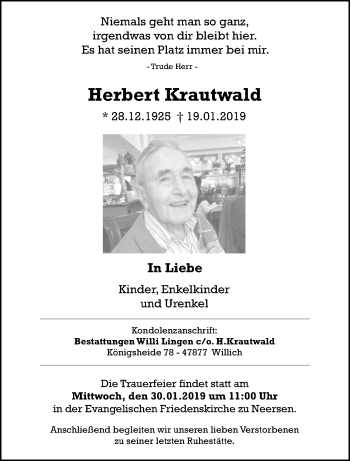 Niemals geht man so ganz,
irgendwas von dir bleibt hier.
Es hat seinen Platz immer bei mir.

- Trude Herr -

Herbert Krautwald

* 28.12.1925 † 19.01.2019

In Liebe

Kinder, Enkelkinder
und Urenkel

Kondolenzanschrift:
Bestattungen Willi Lingen c/o. H.Krautwald
Königsheide 78 - 47877 Willich

Die Trauerfeier findet statt am
Mittwoch, den 30.01.2019 um 11:00 Uhr
in der Evangelischen Friedenskirche zu Neersen.

Anschließend begleiten wir unseren lieben Verstorbenen
zu seiner letzten Ruhestätte.